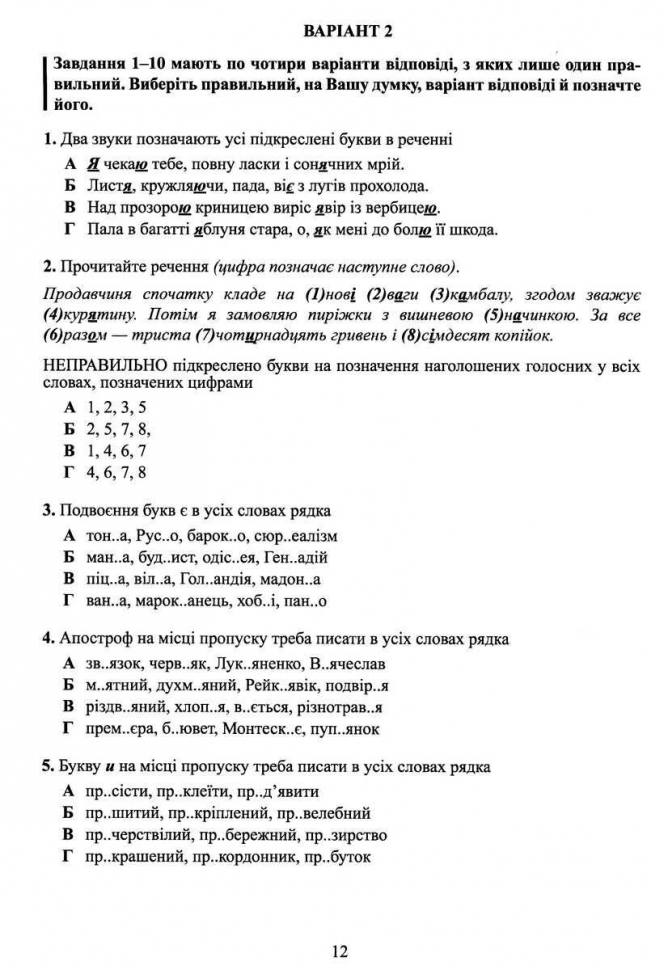 ВАРІАНТ 2

Завдання 1–10 мають по чотири варіанти відповіді, з яких лише один правильний. Виберіть правильний, на Вашу думку, варіант відповіді й позначте його.

1. Два звуки позначають усі підкреслені букви в реченні

А Я чекаю тебе, повну ласки і сонячних мрій.
Б Листя, кружляючи, пада, віє з лугів прохолода.
В Над прозорою криницею виріс явір із вербицею.
Г Пала в багатті яблуня стара, о, як мені до болю її шкода.

2. Прочитайте речення (цифра позначає наступне слово).

Продавчиня спочатку кладе на (1)нові (2)ваги (3)камбалу, згодом зважує (4)курятину. Потім я замовляю пиріжки з вишневою (5)начинкою. За все (6)разом — триста (7)чотирнадцять гривень і (8)сімдесят копійок.

НЕПРАВИЛЬНО підкреслено букви на позначення наголошених голосних у всіх словах, позначених цифрами

А 1, 2, 3, 5
Б 2, 5, 7, 8,
В 1, 4, 6, 7
Г 4, 6, 7, 8

3. Подвоєння букв є в усіх словах рядка

А тон..а, Рус..о, барок..о, сюр..еалізм
Б ман..а, буд..ист, одіс..ея, Ген..адій
В піц..а, віл..а, Гол..андія, мадон..а
Г ван..а, марок..анець, хоб..і, пан..о

4. Апостроф на місці пропуску треба писати в усіх словах рядка

А зв..язок, черв..як, Лук..яненко, В..ячеслав
Б м..ятний, духм..яний, Рейк..явік, подвір..я
В різдв..яний, хлоп..я, в..ється, різнотрав..я
Г прем..єра, б..ювет, Монтеск..є, пуп..янок

5. Букву и на місці пропуску треба писати в усіх словах рядка

А пр..сісти, пр..клеїти, пр..д'явити
Б пр..шитий, пр..кріплений, пр..велебний
В пр..черствілий, пр..бережний, пр..зирство
Г пр..крашений, пр..кордонник, пр..буток

12